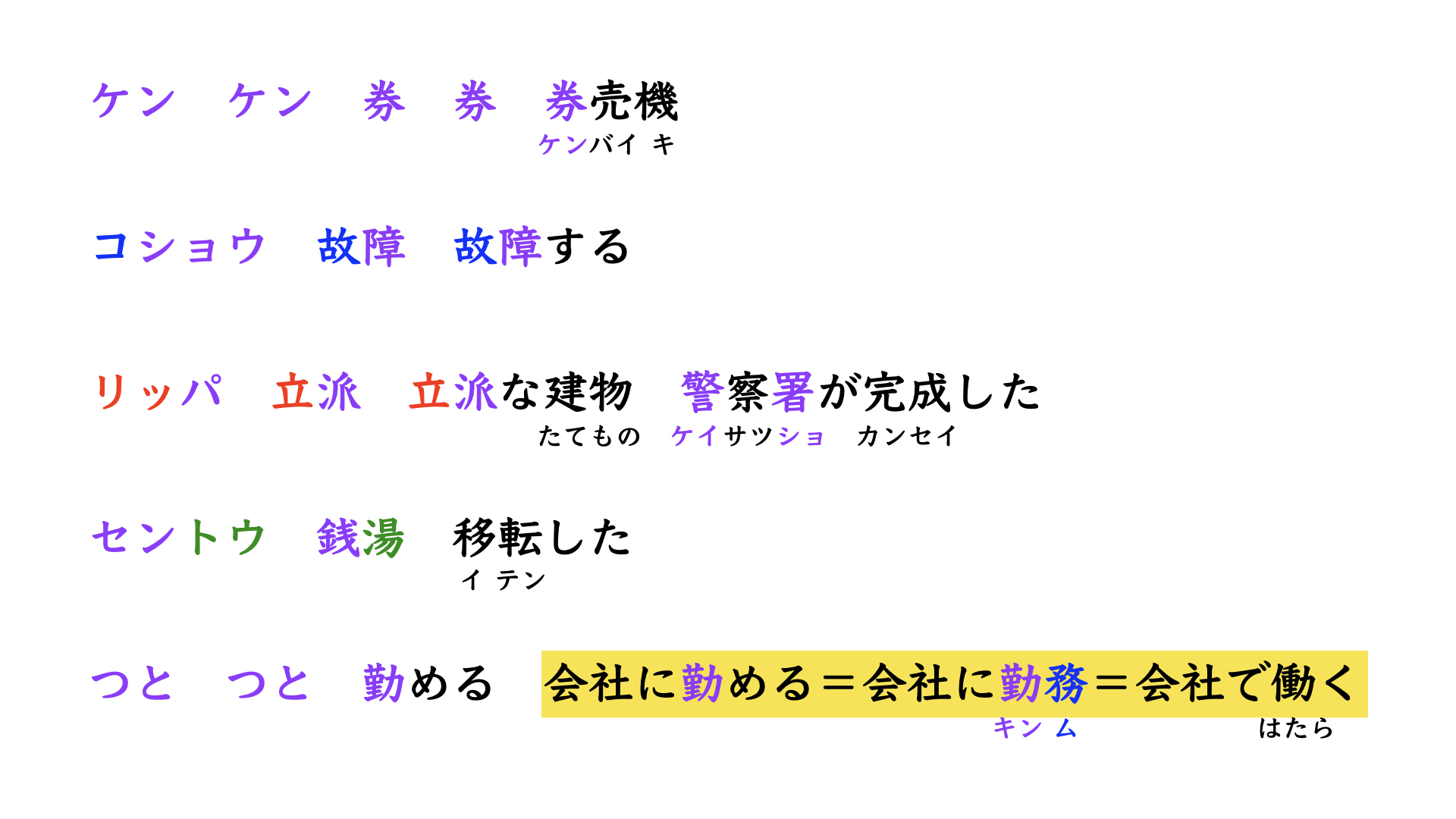 ケン ケン 券 券 券売機
ケンバイ キ

コショウ 故障 故障する

リッパ 立派 立派な建物 警察署が完成した
たてもの ケイサツショ カンセイ

セントウ 銭湯 移転した
イ テン

つと つと 勤める 会社に勤める＝会社に勤務＝会社で働く
キン ム はたら